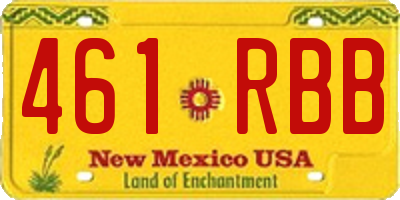 461 RBB

New Mexico USA
Land of Enchantment